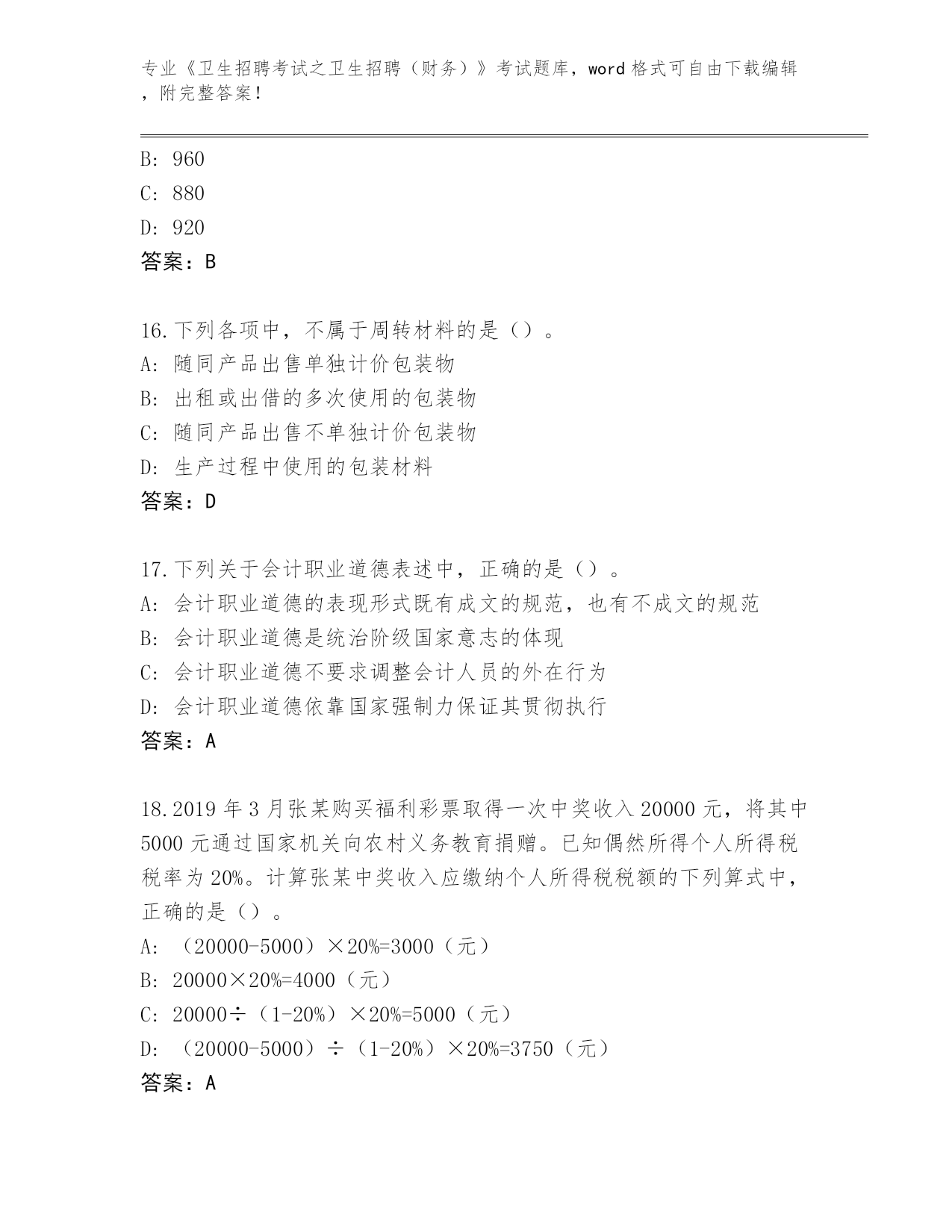 专业《卫生招聘考试之卫生招聘（财务）》考试题库，word 格式可自由下载编辑，附完整答案！

B: 960

C: 880

D: 920

答案：B

16.下列各项中，不属于周转材料的是（）。

A: 随同产品出售单独计价包装物

B: 出租或出借的多次使用的包装物

C: 随同产品出售不单独计价包装物

D: 生产过程中使用的包装材料

答案：D

17.下列关于会计职业道德表述中，正确的是（）。

A: 会计职业道德的表现形式既有成文的规范，也有不成文的规范

B: 会计职业道德是统治阶级国家意志的体现

C: 会计职业道德不要求调整会计人员的外在行为

D: 会计职业道德依靠国家强制力保证其贯彻执行

答案：A

18.2019 年 3 月张某购买福利彩票取得一次中奖收入 20000 元，将其中 5000 元通过国家机关向农村义务教育捐赠。已知偶然所得个人所得税税率为 20%。计算张某中奖收入应缴纳个人所得税税额的下列算式中，正确的是（）。

A: （20000-5000）×20%=3000（元）

B: 20000×20%=4000（元）

C: 20000÷（1-20%）×20%=5000（元）

D: （20000-5000）÷（1-20%）×20%=3750（元）

答案：A